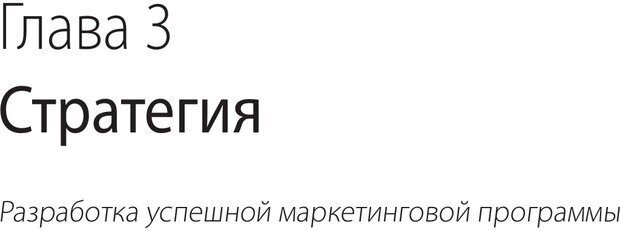 Глава 3

Стратегия

Разработка успешной маркетинговой программы